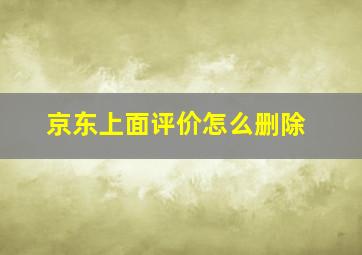 京东上面评价怎么删除